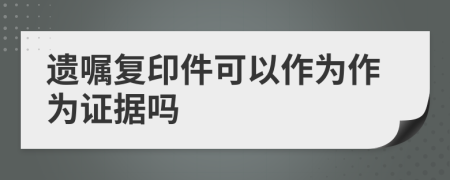 遗嘱复印件可以作为作为证据吗